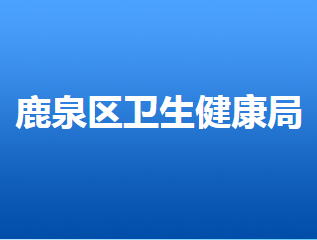 鹿泉区卫生健康局